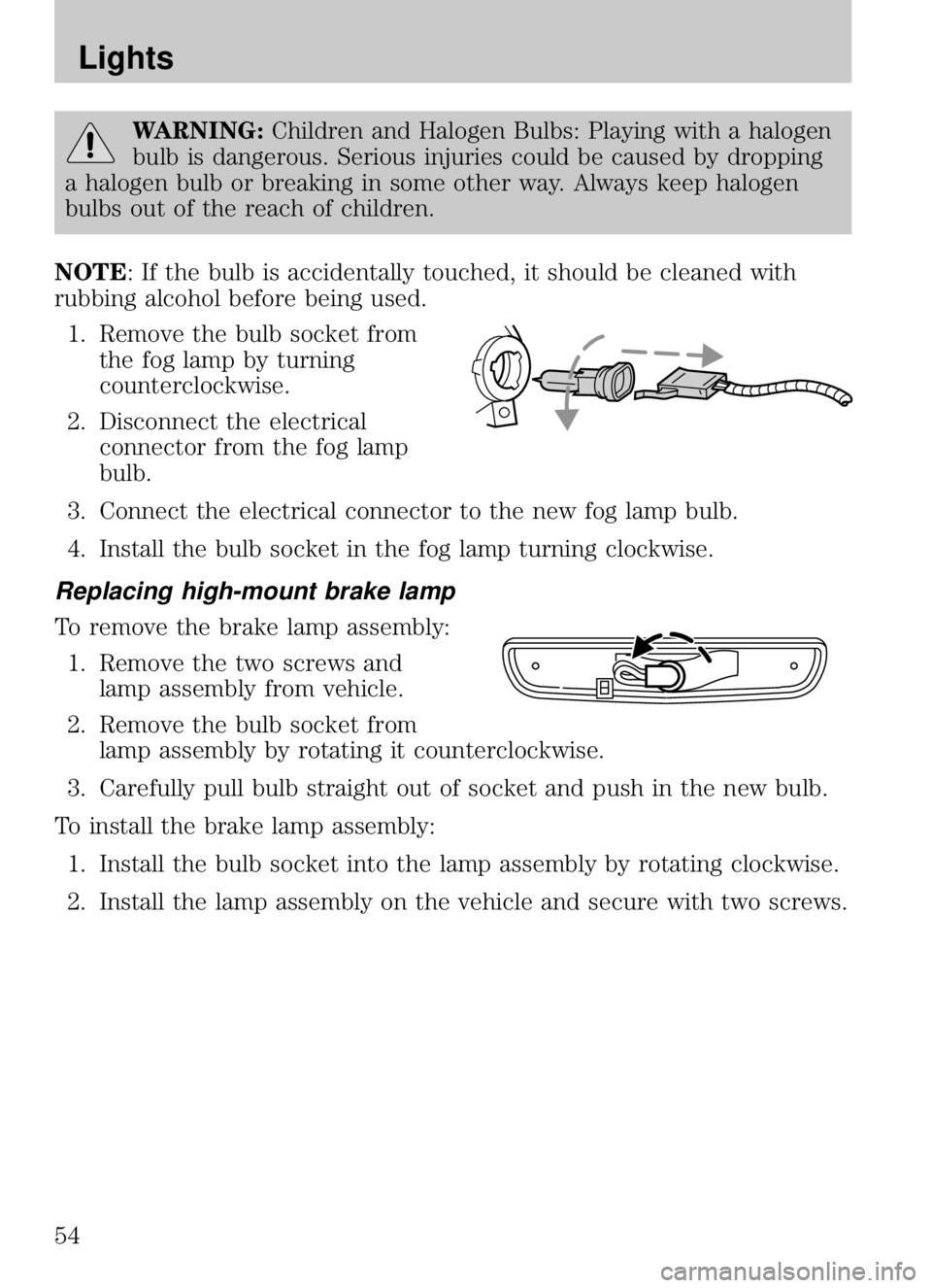 Lights

WARNING: Children and Halogen Bulbs: Playing with a halogen bulb is dangerous. Serious injuries could be caused by dropping a halogen bulb or breaking in some other way. Always keep halogen bulbs out of the reach of children.

NOTE: If the bulb is accidentally touched, it should be cleaned with rubbing alcohol before being used.

1. Remove the bulb socket from the fog lamp by turning counterclockwise.
2. Disconnect the electrical connector from the fog lamp bulb.
3. Connect the electrical connector to the new fog lamp bulb.
4. Install the bulb socket in the fog lamp turning clockwise.

Replacing high-mount brake lamp

To remove the brake lamp assembly:
1. Remove the two screws and lamp assembly from vehicle.
2. Remove the bulb socket from lamp assembly by rotating it counterclockwise.
3. Carefully pull bulb straight out of socket and push in the new bulb.

To install the brake lamp assembly:
1. Install the bulb socket into the lamp assembly by rotating clockwise.
2. Install the lamp assembly on the vehicle and secure with two screws.

54

carmanualsonline.info